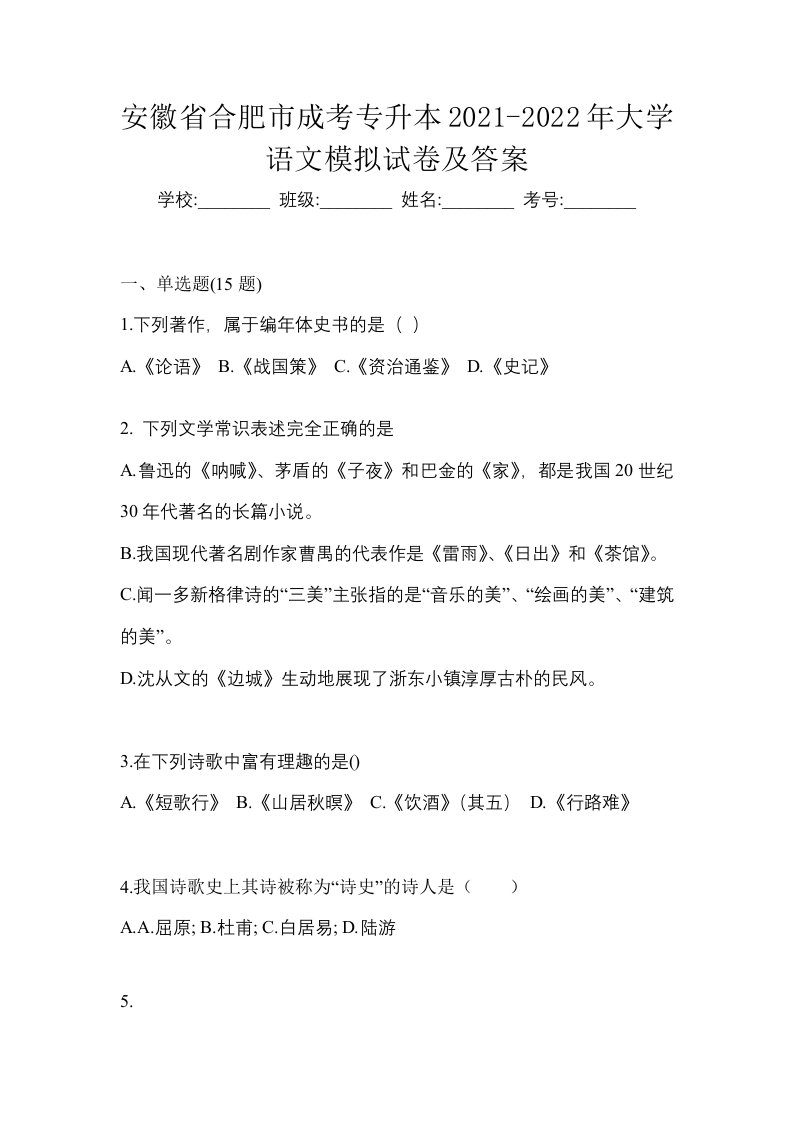 安徽省合肥市成考专升本2021-2022年大学语文模拟试卷及答案

学校:________ 班级:________ 姓名:________ 考号:________

一、单选题(15 题)

1.下列著作，属于编年体史书的是（ ）

A.《论语》 B.《战国策》 C.《资治通鉴》 D.《史记》

2. 下列文学常识表述完全正确的是

A.鲁迅的《呐喊》、茅盾的《子夜》和巴金的《家》，都是我国20世纪30年代著名的长篇小说。

B.我国现代著名剧作家曹禺的代表作是《雷雨》、《日出》和《茶馆》。

C.闻一多新格律诗的“三美”主张指的是“音乐的美”、“绘画的美”、“建筑的美”。

D.沈从文的《边城》生动地展现了浙东小镇淳厚古朴的民风。

3.在下列诗歌中富有理趣的是()

A.《短歌行》 B.《山居秋暝》 C.《饮酒》(其五) D.《行路难》

4.我国诗歌史上其诗被称为“诗史”的诗人是（ ）

A.A.屈原; B.杜甫; C.白居易; D.陆游

5.